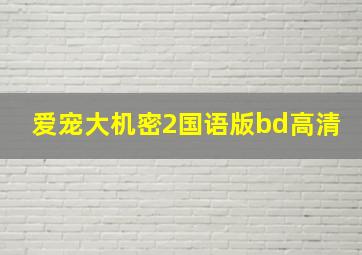 爱宠大机密2国语版bd高清